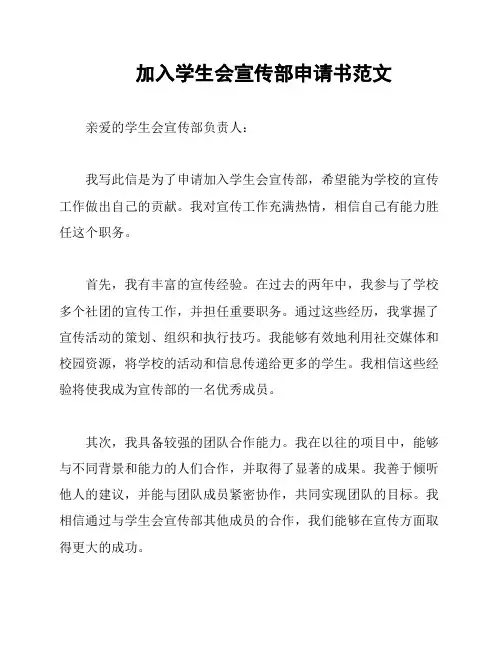 加入学生会宣传部申请书范文

亲爱的学生会宣传部负责人：

我写此信是为了申请加入学生会宣传部，希望能为学校的宣传工作做出自己的贡献。我对宣传工作充满热情，相信自己有能力胜任这个职务。

首先，我有丰富的宣传经验。在过去的两年中，我参与了学校多个社团的宣传工作，并担任重要职务。通过这些经历，我掌握了宣传活动的策划、组织和执行技巧。我能够有效地利用社交媒体和校园资源，将学校的活动和信息传递给更多的学生。我相信这些经验将使我成为宣传部的一名优秀成员。

其次，我具备较强的团队合作能力。我在以往的项目中，能够与不同背景和能力的人们合作，并取得了显著的成果。我善于倾听他人的建议，并能与团队成员紧密协作，共同实现团队的目标。我相信通过与学生会宣传部其他成员的合作，我们能够在宣传方面取得更大的成功。